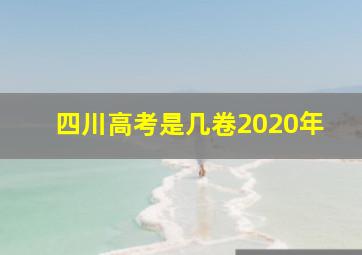 四川高考是几卷2020年